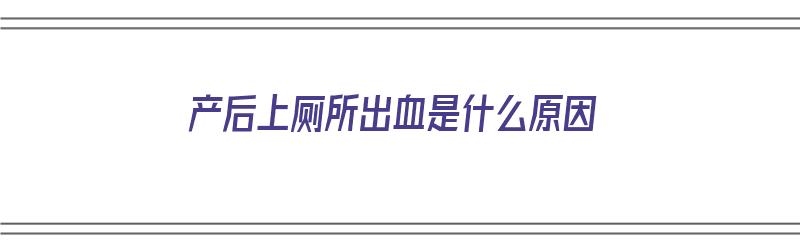 产后上厕所出血是什么原因